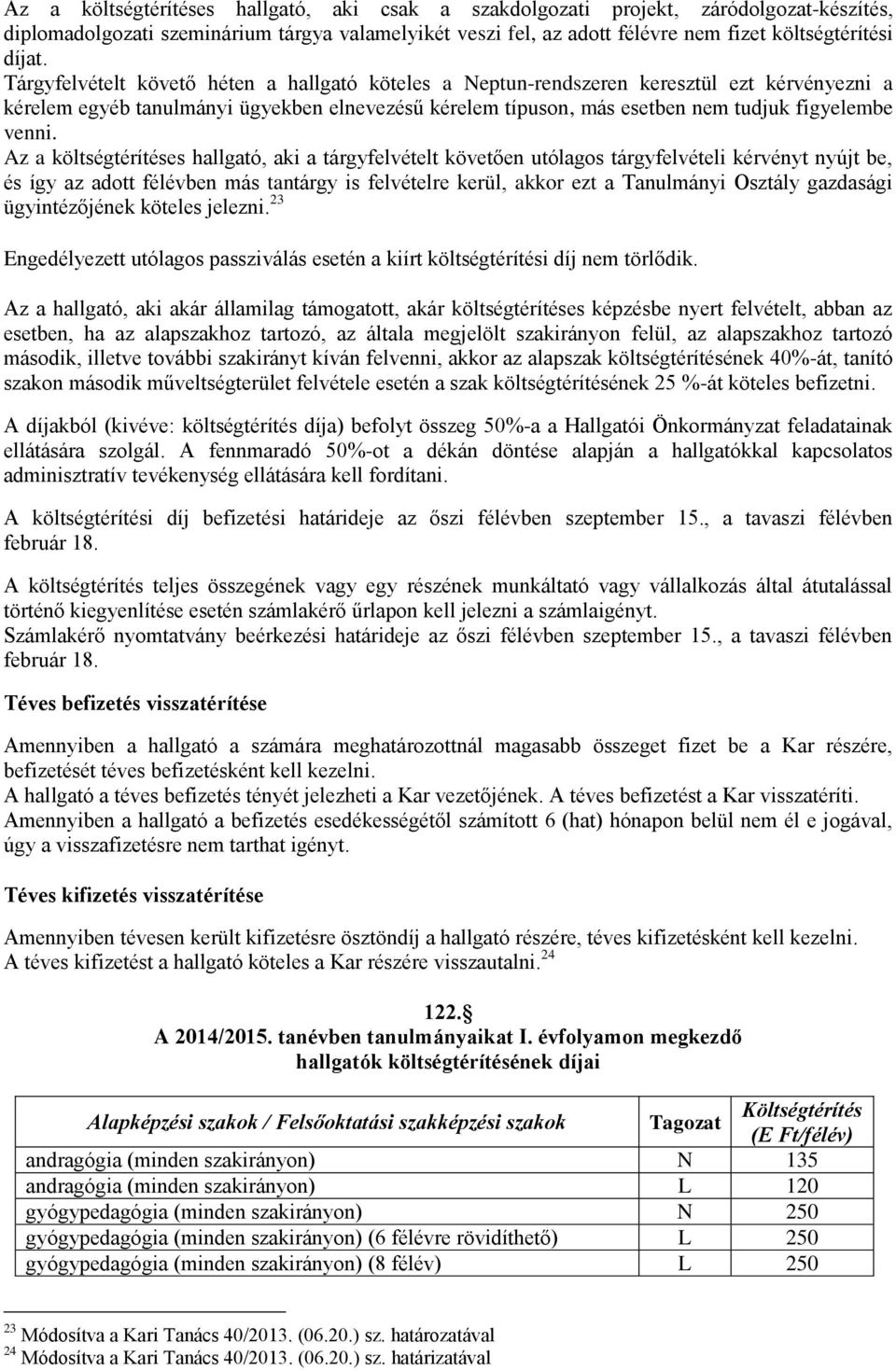 Az a költségtérítéses hallgató, aki csak a szakdolgozati projekt, záródolgozat-készítés, diplomadolgozati szeminárium tárgya valamelyikét veszi fel, az adott félévre nem fizet költségtérítési díjat.
Tárgyfelvételt követő héten a hallgató köteles a Neptun-rendszeren keresztül ezt kérvényezni a kérelem egyéb tanulmányi ügyekben elnevezésű kérelem típuson, más esetben nem tudjuk figyelembe venni.
Az a költségtérítéses hallgató, aki a tárgyfelvételt követően utólagos tárgyfelvételi kérvényt nyújt be, és így az adott félévben más tantárgy is felvételre kerül, akkor ezt a Tanulmányi Osztály gazdasági ügyintézőjének köteles jelezni.$^{23}$

Engedélyezett utólagos passziválás esetén a kiírt költségtérítési díj nem törlődik.

Az a hallgató, aki akár államilag támogatott, akár költségtérítéses képzésbe nyert felvételt, abban az esetben, ha az alapszakhoz tartozó, az általa megjelölt szakirányon felül, az alapszakhoz tartozó második, illetve további szakirányt kíván felvenni, akkor az alapszak költségtérítésének 40%-át, tanító szakon második műveltségterület felvétele esetén a szak költségtérítésének 25 %-át köteles befizetni.

A díjakból (kivéve: költségtérítés díja) befolyt összeg 50%-a a Hallgatói Önkormányzat feladatainak ellátására szolgál. A fennmaradó 50%-ot a dékán döntése alapján a hallgatókkal kapcsolatos adminisztratív tevékenység ellátására kell fordítani.

A költségtérítési díj befizetési határideje az őszi félévben szeptember 15., a tavaszi félévben február 18.

A költségtérítés teljes összegének vagy egy részének munkáltató vagy vállalkozás által átutalással történő kiegyenlítése esetén számlakérő űrlapon kell jelezni a számlaigényt.
Számlakérő nyomtatvány beérkezési határideje az őszi félévben szeptember 15., a tavaszi félévben február 18.

Téves befizetés visszatérítése

Amennyiben a hallgató a számára meghatározottnál magasabb összeget fizet be a Kar részére, befizetését téves befizetésként kell kezelni.
A hallgató a téves befizetés tényét jelezheti a Kar vezetőjének. A téves befizetést a Kar visszatéríti.
Amennyiben a hallgató a befizetés esedékességétől számított 6 (hat) hónapon belül nem él e jogával, úgy a visszafizetésre nem tarthat igényt.

Téves kifizetés visszatérítése

Amennyiben tévesen került kifizetésre ösztöndíj a hallgató részére, téves kifizetésként kell kezelni.
A téves kifizetést a hallgató köteles a Kar részére visszautalni.$^{24}$

122.§
A 2014/2015. tanévben tanulmányaikat I. évfolyamon megkezdő hallgatók költségtérítésének díjai

| Alapképzési szakok / Felsőoktatási szakképzési szakok | Tagozat | Költségtérítés (E Ft/félév) |
|---|---|---|
| andragógia (minden szakirányon) | N | 135 |
| andragógia (minden szakirányon) | L | 120 |
| gyógypedagógia (minden szakirányon) | N | 250 |
| gyógypedagógia (minden szakirányon) (6 félévre rövidíthető) | L | 250 |
| gyógypedagógia (minden szakirányon) (8 félév) | L | 250 |

$^{23}$ Módosítva a Kari Tanács 40/2013. (06.20.) sz. határozatával
$^{24}$ Módosítva a Kari Tanács 40/2013. (06.20.) sz. határizatával